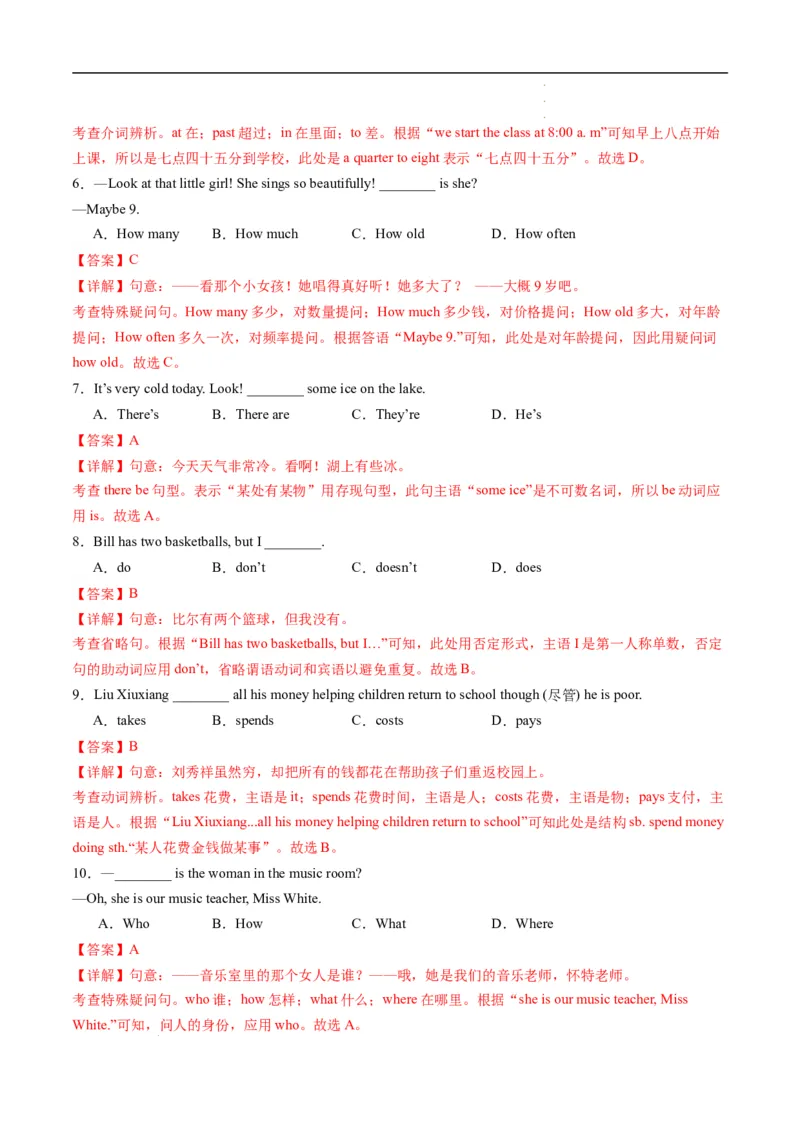 考查介词辨析。at 在；past 超过；in 在里面；to 差。根据“we start the class at 8:00 a. m”可知早上八点开始上课，所以是七点四十五分到学校，此处是 a quarter to eight 表示“七点四十五分”。故选 D。

6．—Look at that little girl! She sings so beautifully! ________ is she?

—Maybe 9.

A．How many　B．How much　C．How old　D．How often

【答案】C

【详解】句意：——看那个小女孩！她唱得真好听！她多大了？ ——大概 9 岁吧。

考查特殊疑问句。How many 多少，对数量提问；How much 多少钱，对价格提问；How old 多大，对年龄提问；How often 多久一次，对频率提问。根据答语“Maybe 9.”可知，此处是对年龄提问，因此用疑问词 how old。故选 C。

7．It’s very cold today. Look! ________ some ice on the lake.

A．There’s　B．There are　C．They’re　D．He’s

【答案】A

【详解】句意：今天天气非常冷。看啊！湖上有些冰。

考查 there be 句型。表示“某处有某物”用存现句型，此句主语“some ice”是不可数名词，所以 be 动词应用 is。故选 A。

8．Bill has two basketballs, but I ________.

A．do　B．don’t　C．doesn’t　D．does

【答案】B

【详解】句意：比尔有两个篮球，但我没有。

考查省略句。根据“Bill has two basketballs, but I…”可知，此处用否定形式，主语 I 是第一人称单数，否定句的助动词应用 don’t，省略谓语动词和宾语以避免重复。故选 B。

9．Liu Xiuxiang ________ all his money helping children return to school though (尽管) he is poor.

A．takes　B．spends　C．costs　D．pays

【答案】B

【详解】句意：刘秀祥虽然穷，却把所有的钱都花在帮助孩子们重返校园上。

考查动词辨析。takes 花费，主语是 it；spends 花费时间，主语是人；costs 花费，主语是物；pays 支付，主语是人。根据“Liu Xiuxiang...all his money helping children return to school”可知此处是结构 sb. spend money doing sth.“某人花费金钱做某事”。故选 B。

10．—________ is the woman in the music room?

—Oh, she is our music teacher, Miss White.

A．Who　B．How　C．What　D．Where

【答案】A

【详解】句意：——音乐室里的那个女人是谁？——哦，她是我们的音乐老师，怀特老师。

考查特殊疑问句。who 谁；how 怎样；what 什么；where 在哪里。根据“she is our music teacher, Miss White.”可知，问人的身份，应用 who。故选 A。